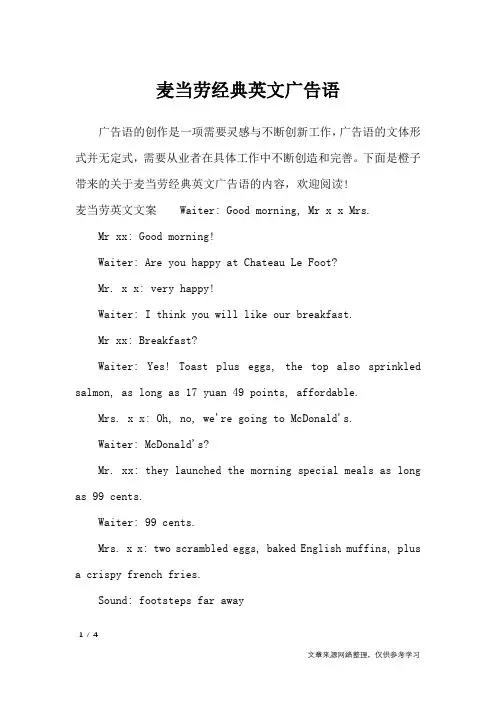 麦当劳经典英文广告语

广告语的创作是一项需要灵感与不断创新工作，广告语的文体形式并无定式，需要从业者在具体工作中不断创造和完善。下面是橙子带来的关于麦当劳经典英文广告语的内容，欢迎阅读！

麦当劳英文文案　　Waiter: Good morning, Mr x x Mrs.

Mr xx: Good morning!

Waiter: Are you happy at Chateau Le Foot?

Mr. x x: very happy!

Waiter: I think you will like our breakfast.

Mr xx: Breakfast?

Waiter: Yes! Toast plus eggs, the top also sprinkled salmon, as long as 17 yuan 49 points, affordable.

Mrs. x x: Oh, no, we're going to McDonald's.

Waiter: McDonald's?

Mr. xx: they launched the morning special meals as long as 99 cents.

Waiter: 99 cents.

Mrs. x x: two scrambled eggs, baked English muffins, plus a crispy french fries.

Sound: footsteps far away

1 / 4

文章来源网络整理，仅供参考学习